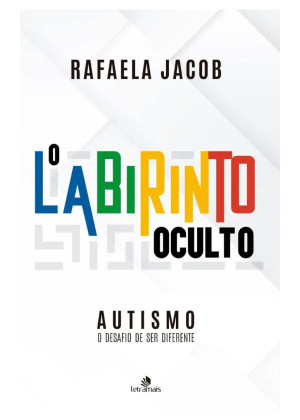 RAFAELA JACOB

O LABIRINTO OCULTO

AUTISMO
O DESAFIO DE SER DIFERENTE

letramais